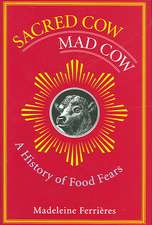 SACRED COW
MAD COW

A History of Food Fears

Madeleine Ferrières